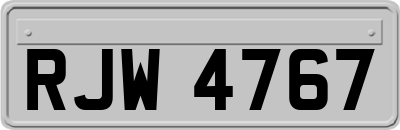 RJW 4767